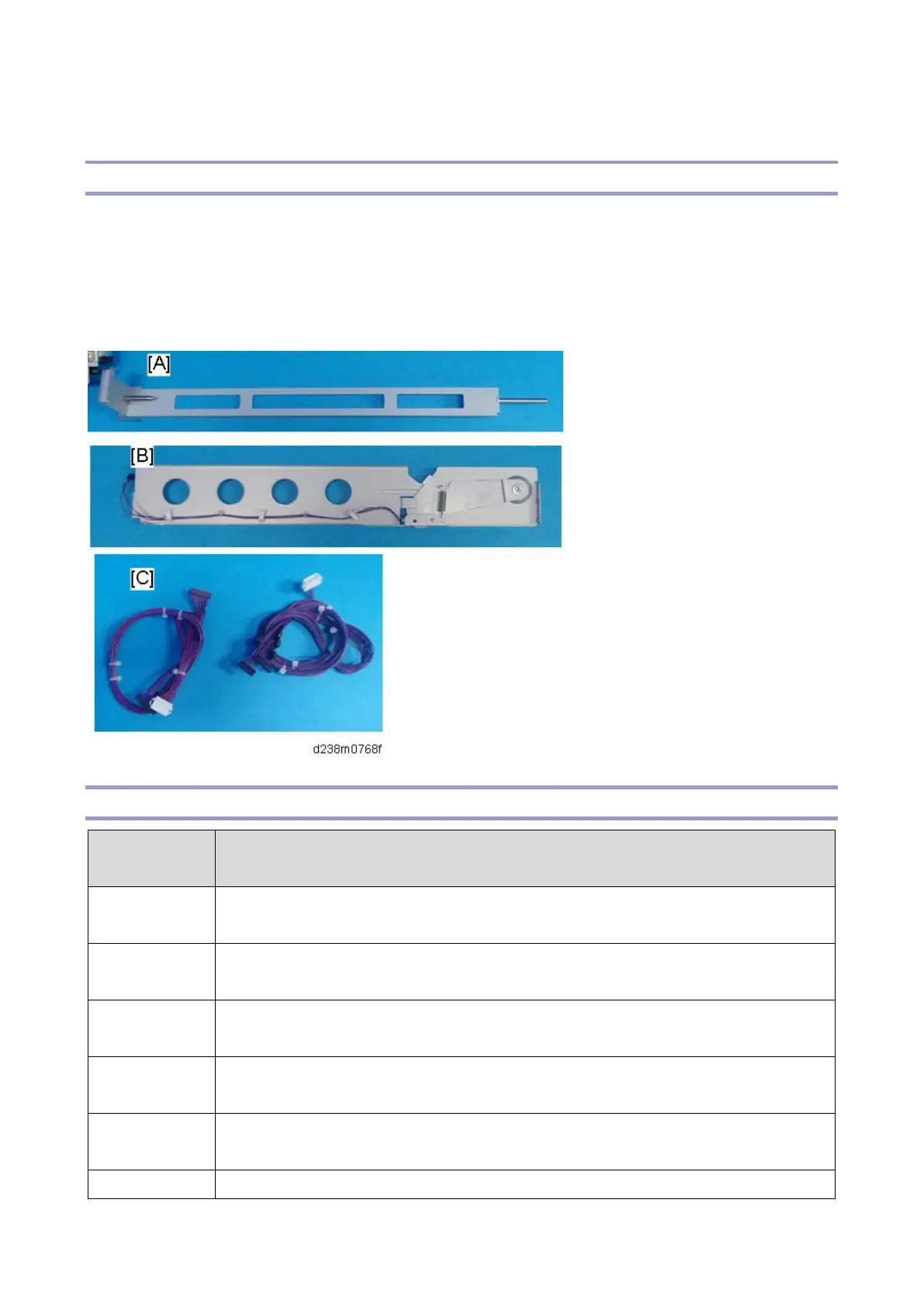 [A]

[B]

[C]

d238m0768f